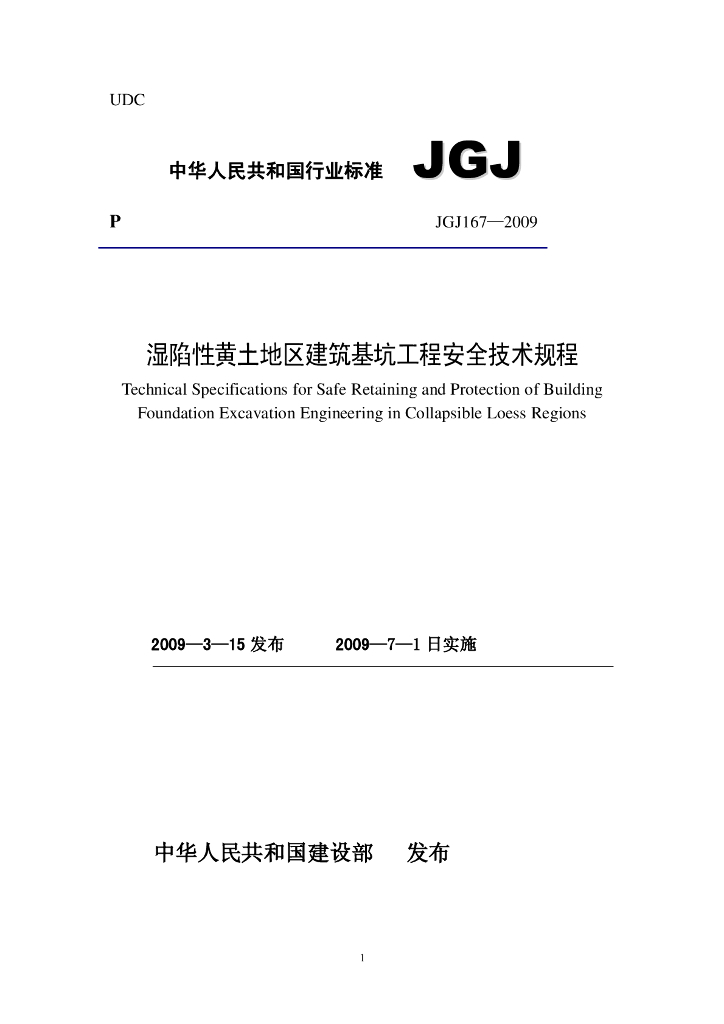 UDC

中华人民共和国行业标准 JGJ

P JGJ167—2009

湿陷性黄土地区建筑基坑工程安全技术规程

Technical Specifications for Safe Retaining and Protection of Building Foundation Excavation Engineering in Collapsible Loess Regions

2009—3—15 发布 2009—7—1 日实施

中华人民共和国建设部 发布

1